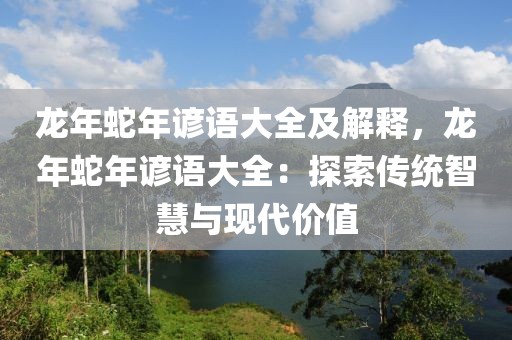 龙年蛇年谚语大全及解释，龙年蛇年谚语大全：探索传统智慧与现代价值